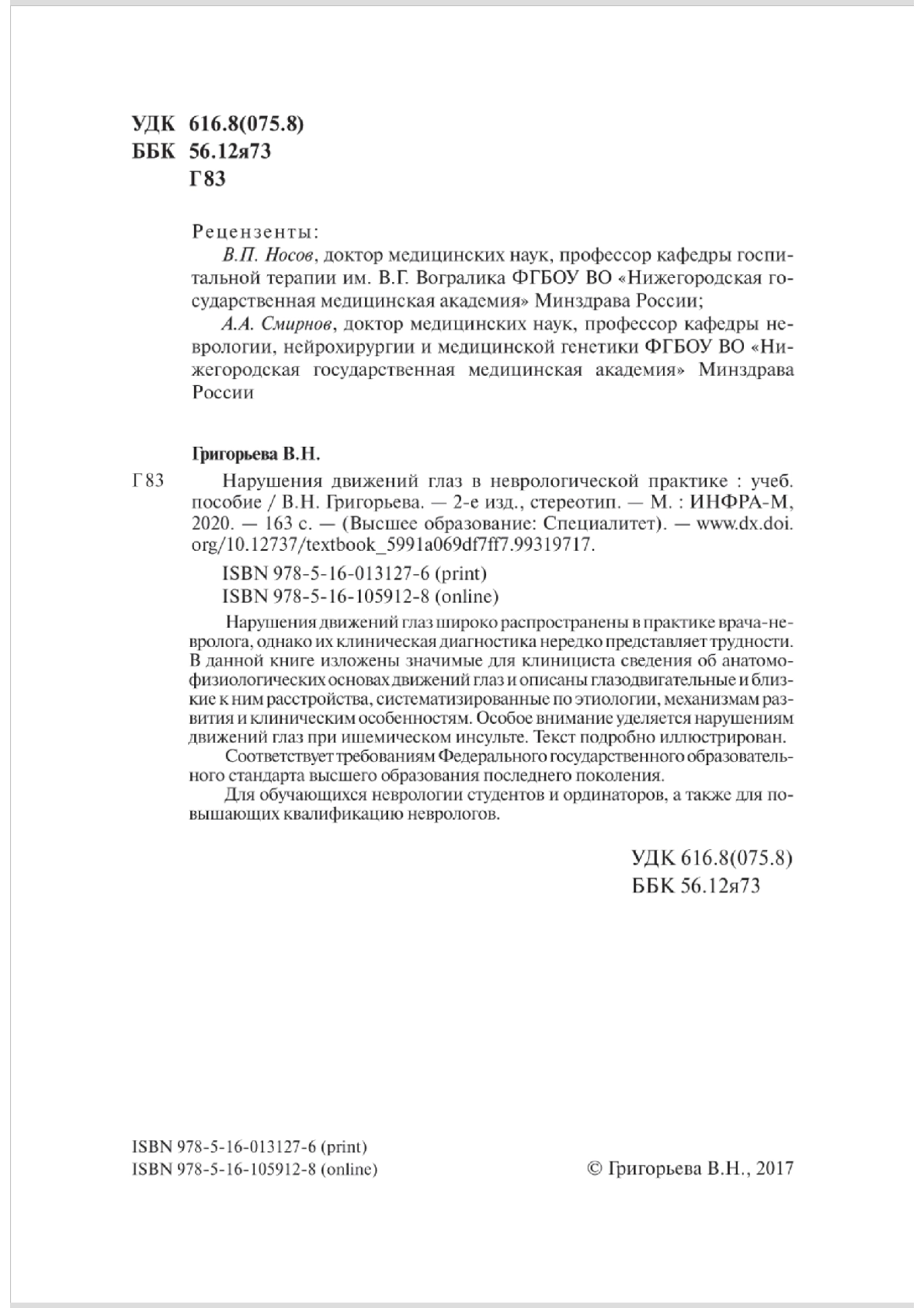 УДК 616.8(075.8)
ББК 56.12я73
Г83

Рецензенты:
В.П. Носов, доктор медицинских наук, профессор кафедры госпитальной терапии им. В.Г. Вогралика ФГБОУ ВО «Нижегородская государственная медицинская академия» Минздрава России;
А.А. Смирнов, доктор медицинских наук, профессор кафедры неврологии, нейрохирургии и медицинской генетики ФГБОУ ВО «Нижегородская государственная медицинская академия» Минздрава России

Григорьева В.Н.
Г83 Нарушения движений глаз в неврологической практике : учеб. пособие / В.Н. Григорьева. — 2-е изд., стереотип. — М. : ИНФРА-М, 2020. — 163 с. — (Высшее образование: Специалитет). — www.dx.doi.org/10.12737/textbook_5991a069df7ff7.99319717.

ISBN 978-5-16-013127-6 (print)
ISBN 978-5-16-105912-8 (online)

Нарушения движений глаз широко распространены в практике врача-невролога, однако их клиническая диагностика нередко представляет трудности. В данной книге изложены значимые для клинициста сведения об анатомо-физиологических основах движений глаз и описаны глазодвигательные и близкие к ним расстройства, систематизированные по этиологии, механизмам развития и клиническим особенностям. Особое внимание уделяется нарушениям движений глаз при ишемическом инсульте. Текст подробно иллюстрирован.

Соответствует требованиям Федерального государственного образовательного стандарта высшего образования последнего поколения.

Для обучающихся неврологии студентов и ординаторов, а также для повышающих квалификацию неврологов.

УДК 616.8(075.8)
ББК 56.12я73

ISBN 978-5-16-013127-6 (print)
ISBN 978-5-16-105912-8 (online)

© Григорьева В.Н., 2017